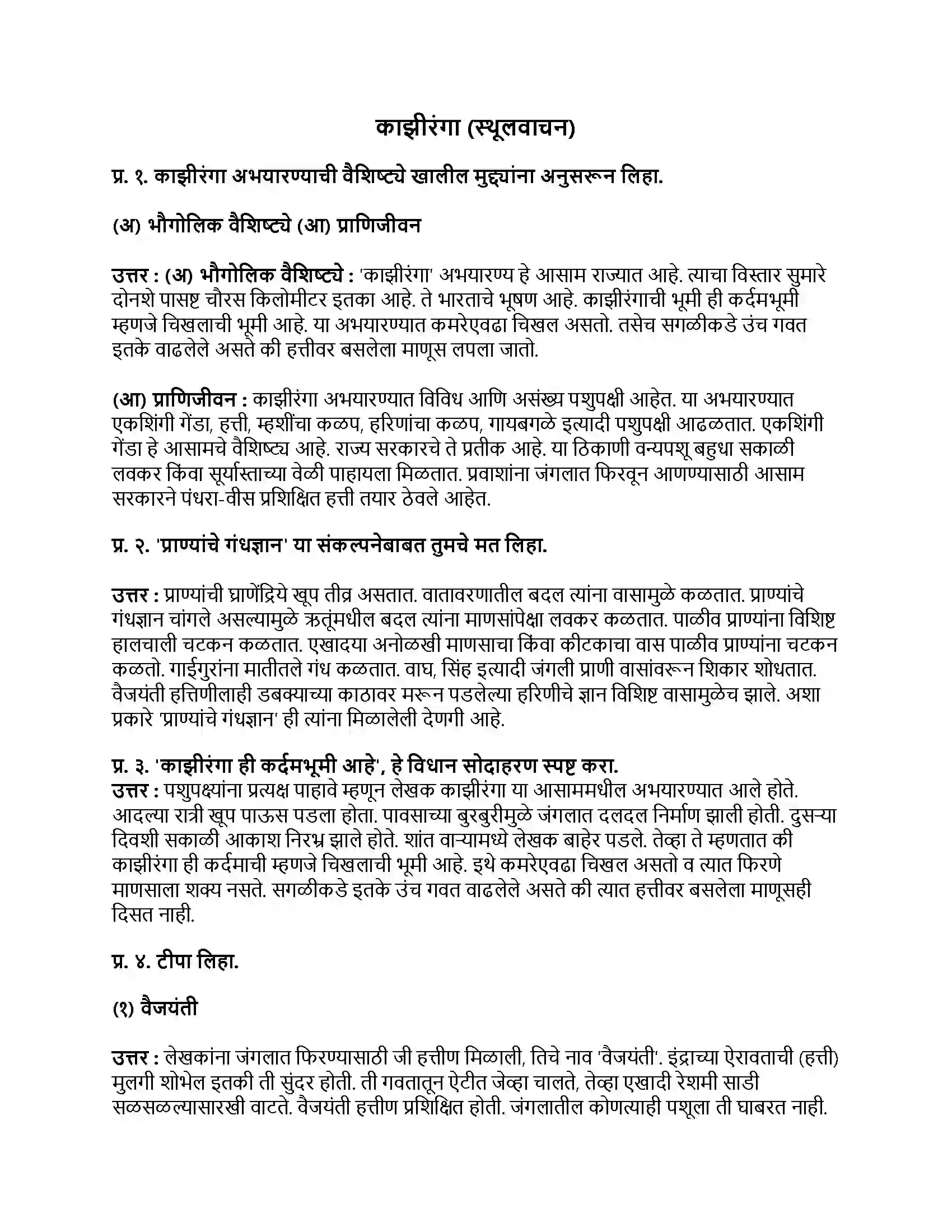 काझीरंगा (स्थूलवाचन)

प्र. १. काझीरंगा अभयारण्याची वैशिष्ट्ये खालील मुद्द्यांना अनुसरून लिहा.

(अ) भौगोलिक वैशिष्ट्ये (आ) प्राणिजीवन

उत्तर : (अ) भौगोलिक वैशिष्ट्ये : 'काझीरंगा' अभयारण्य हे आसाम राज्यात आहे. त्याचा विस्तार सुमारे दोनशे पासष्ट चौरस किलोमीटर इतका आहे. ते भारताचे भूषण आहे. काझीरंगाची भूमी ही कर्दमभूमी म्हणजे चिखलाची भूमी आहे. या अभयारण्यात कमरेएवढा चिखल असतो. तसेच सगळीकडे उंच गवत इतके वाढलेले असते की हत्तीवर बसलेला माणूस लपला जातो.

(आ) प्राणिजीवन : काझीरंगा अभयारण्यात विविध आणि असंख्य पशुपक्षी आहेत. या अभयारण्यात एकशिंगी गेंडा, हत्ती, म्हशींचा कळप, हरिणांचा कळप, गायबगळे इत्यादी पशुपक्षी आढळतात. एकशिंगी गेंडा हे आसामचे वैशिष्ट्य आहे. राज्य सरकारचे ते प्रतीक आहे. या ठिकाणी वन्यपशू बहुधा सकाळी लवकर किंवा सूर्यास्ताच्या वेळी पाहायला मिळतात. प्रवाशांना जंगलात फिरवून आणण्यासाठी आसाम सरकारने पंधरा-वीस प्रशिक्षित हत्ती तयार ठेवले आहेत.

प्र. २. 'प्राण्यांचे गंधज्ञान' या संकल्पनेबाबत तुमचे मत लिहा.

उत्तर : प्राण्यांची घ्राणेंद्रिये खूप तीव्र असतात. वातावरणातील बदल त्यांना वासामुळे कळतात. प्राण्यांचे गंधज्ञान चांगले असल्यामुळे ऋतूंमधील बदल त्यांना माणसांपेक्षा लवकर कळतात. पाळीव प्राण्यांना विशिष्ट हालचाली चटकन कळतात. एखादया अनोळखी माणसाचा किंवा कीटकाचा वास पाळीव प्राण्यांना चटकन कळतो. गाईगुरांना मातीतले गंध कळतात. वाघ, सिंह इत्यादी जंगली प्राणी वासांवरून शिकार शोधतात. वैजयंती हत्तिणीलाही डबक्याच्या काठावर मरून पडलेल्या हरिणीचे ज्ञान विशिष्ट वासामुळेच झाले. अशा प्रकारे 'प्राण्यांचे गंधज्ञान' ही त्यांना मिळालेली देणगी आहे.

प्र. ३. 'काझीरंगा ही कर्दमभूमी आहे', हे विधान सोदाहरण स्पष्ट करा.
उत्तर : पशुपक्ष्यांना प्रत्यक्ष पाहावे म्हणून लेखक काझीरंगा या आसाममधील अभयारण्यात आले होते. आदल्या रात्री खूप पाऊस पडला होता. पावसाच्या बुरबुरीमुळे जंगलात दलदल निर्माण झाली होती. दुसऱ्या दिवशी सकाळी आकाश निरभ्र झाले होते. शांत वाऱ्यामध्ये लेखक बाहेर पडले. तेव्हा ते म्हणतात की काझीरंगा ही कर्दमाची म्हणजे चिखलाची भूमी आहे. इथे कमरेएवढा चिखल असतो व त्यात फिरणे माणसाला शक्य नसते. सगळीकडे इतके उंच गवत वाढलेले असते की त्यात हत्तीवर बसलेला माणूसही दिसत नाही.

प्र. ४. टीपा लिहा.

(१) वैजयंती

उत्तर : लेखकांना जंगलात फिरण्यासाठी जी हत्तीण मिळाली, तिचे नाव 'वैजयंती'. इंद्राच्या ऐरावताची (हत्ती) मुलगी शोभेल इतकी ती सुंदर होती. ती गवतातून ऐटीत जेव्हा चालते, तेव्हा एखादी रेशमी साडी सळसळल्यासारखी वाटते. वैजयंती हत्तीण प्रशिक्षित होती. जंगलातील कोणत्याही पशूला ती घाबरत नाही.